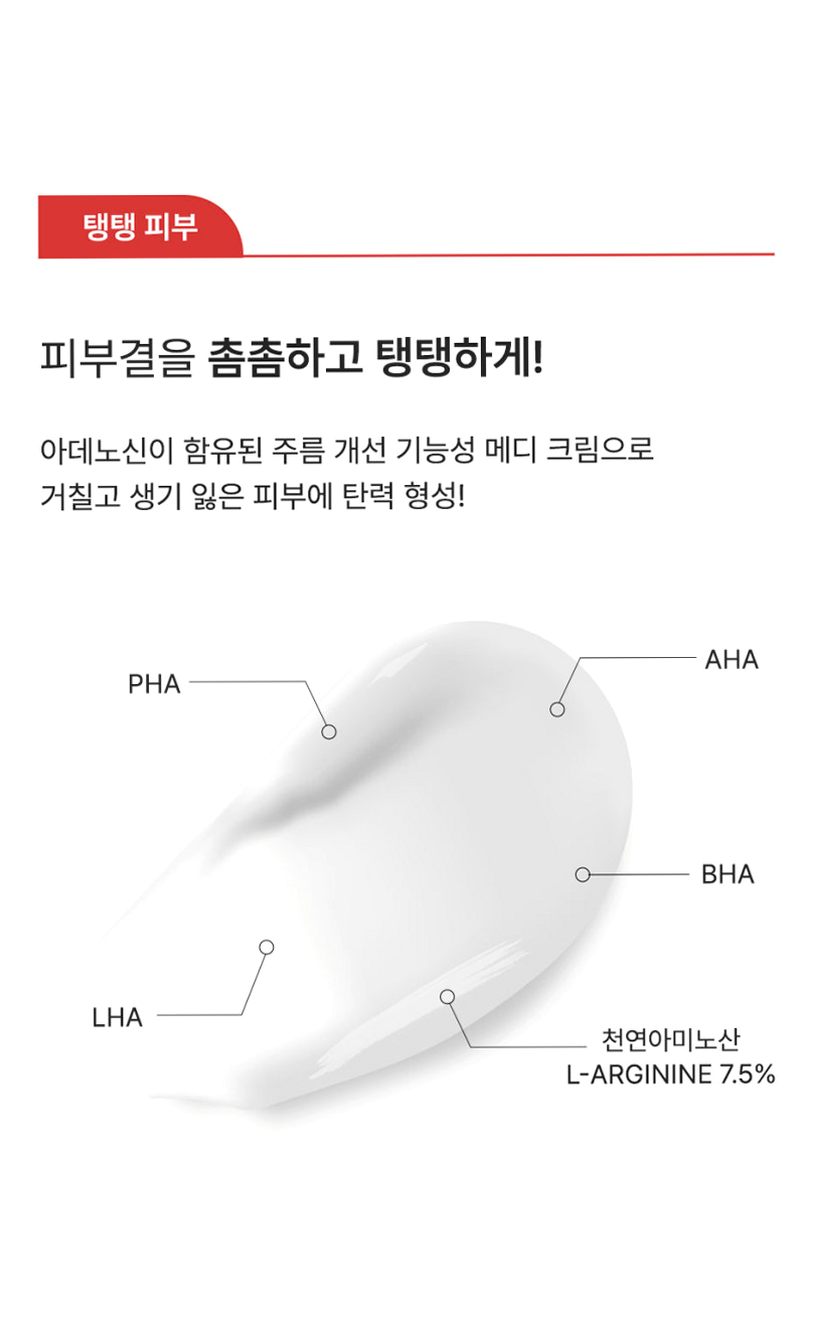 탱탱 피부

피부결을 촘촘하고 탱탱하게!

아데노신이 함유된 주름 개선 기능성 메디 크림으로
거칠고 생기 잃은 피부에 탄력 형성!

PHA

AHA

BHA

LHA

천연아미노산
L-ARGININE 7.5%